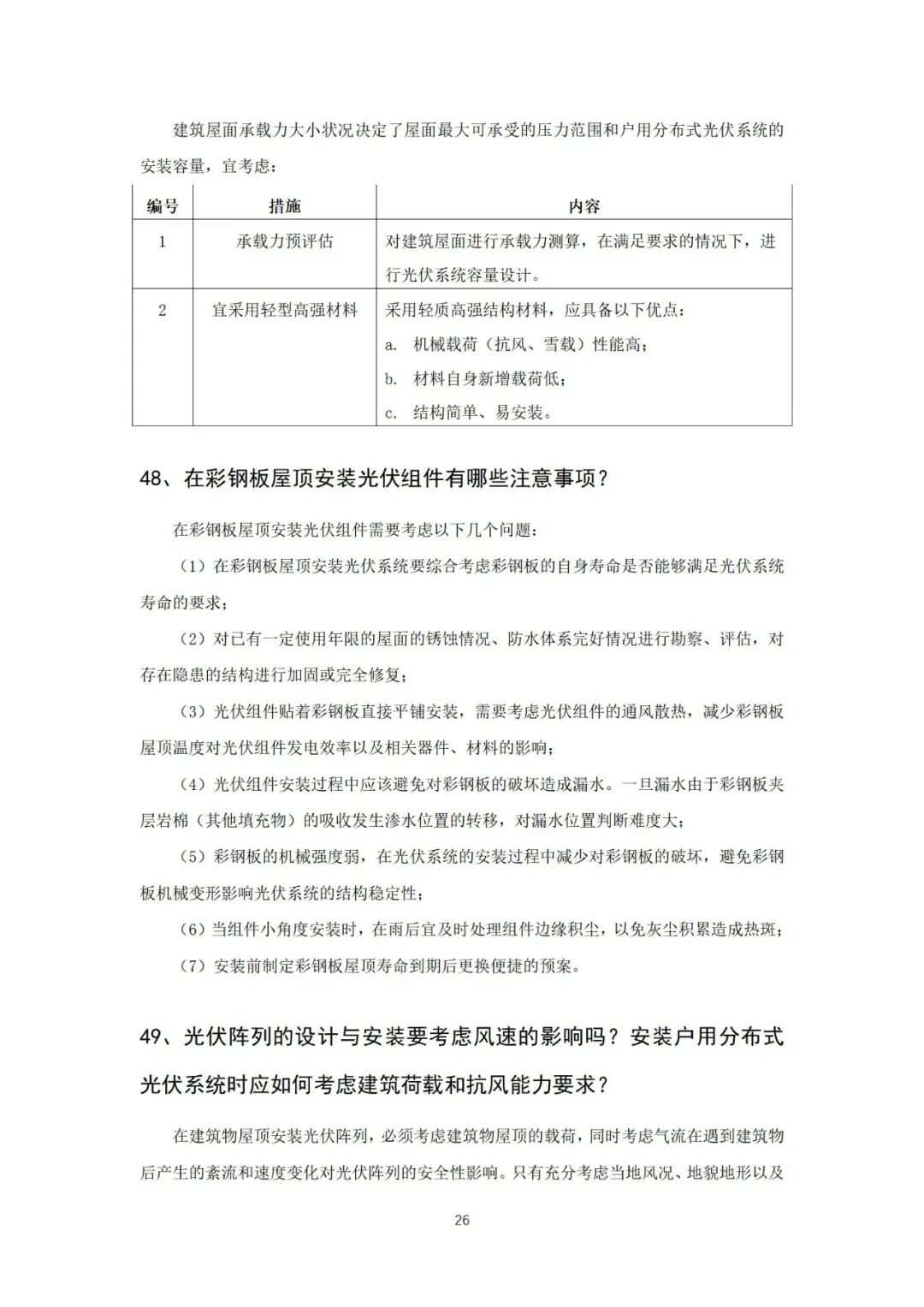 建筑屋面承载力大小状况决定了屋面最大可承受的压力范围和户用分布式光伏系统的安装容量，宜考虑：

| 编号 | 措施 | 内容 |
|---|---|---|
| 1 | 承载力预评估 | 对建筑屋面进行承载力测算，在满足要求的情况下，进行光伏系统容量设计。 |
| 2 | 宜采用轻型高强材料 | 采用轻质高强结构材料，应具备以下优点：<br>a. 机械载荷（抗风、雪载）性能高；<br>b. 材料自身新增载荷低；<br>c. 结构简单、易安装。 |

48、在彩钢板屋顶安装光伏组件有哪些注意事项？

在彩钢板屋顶安装光伏组件需要考虑以下几个问题：

（1）在彩钢板屋顶安装光伏系统要综合考虑彩钢板的自身寿命是否能够满足光伏系统寿命的要求；

（2）对已有一定使用年限的屋面的锈蚀情况、防水体系完好情况进行勘察、评估，对存在隐患的结构进行加固或完全修复；

（3）光伏组件贴着彩钢板直接平铺安装，需要考虑光伏组件的通风散热，减少彩钢板屋顶温度对光伏组件发电效率以及相关器件、材料的影响；

（4）光伏组件安装过程中应该避免对彩钢板的破坏造成漏水。一旦漏水由于彩钢板夹层岩棉（其他填充物）的吸收发生渗水位置的转移，对漏水位置判断难度大；

（5）彩钢板的机械强度弱，在光伏系统的安装过程中减少对彩钢板的破坏，避免彩钢板机械变形影响光伏系统的结构稳定性；

（6）当组件小角度安装时，在雨后宜及时处理组件边缘积尘，以免灰尘积累造成热斑；

（7）安装前制定彩钢板屋顶寿命到期后更换便捷的预案。

49、光伏阵列的设计与安装要考虑风速的影响吗？安装户用分布式光伏系统时应如何考虑建筑荷载和抗风能力要求？

在建筑物屋顶安装光伏阵列，必须考虑建筑物屋顶的载荷，同时考虑气流在遇到建筑物后产生的紊流和速度变化对光伏阵列的安全性影响。只有充分考虑当地风况、地貌地形以及

26